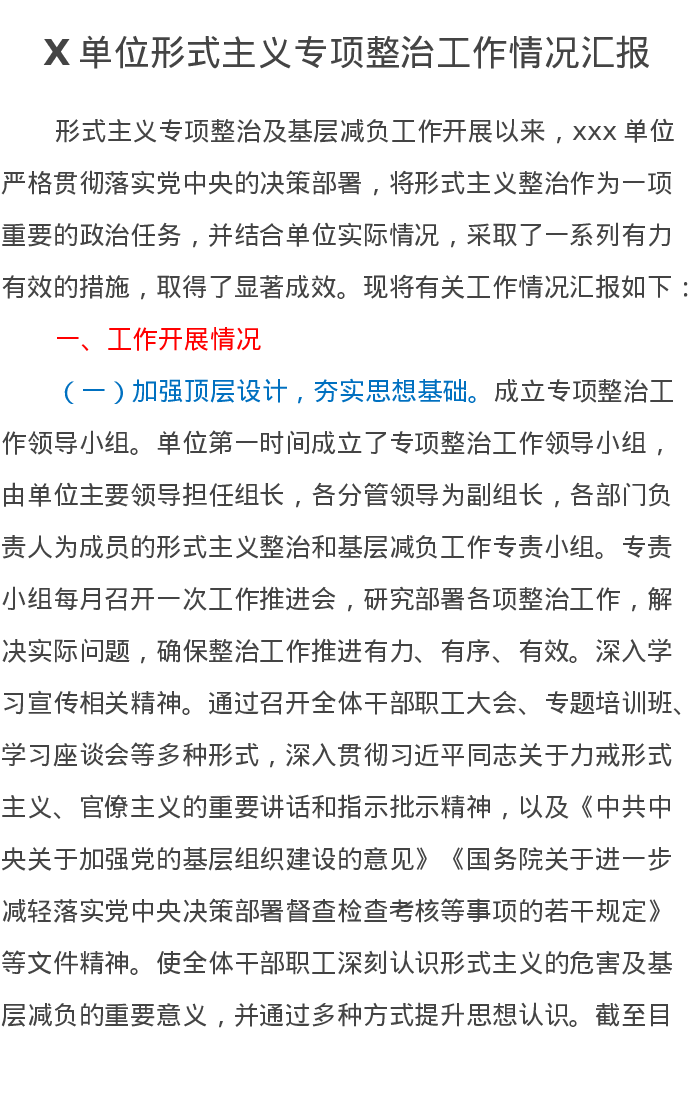 X 单位形式主义专项整治工作情况汇报

形式主义专项整治及基层减负工作开展以来，xxx 单位严格贯彻落实党中央的决策部署，将形式主义整治作为一项重要的政治任务，并结合单位实际情况，采取了一系列有力有效的措施，取得了显著成效。现将有关工作情况汇报如下：

一、工作开展情况

（一）加强顶层设计，夯实思想基础。成立专项整治工作领导小组。单位第一时间成立了专项整治工作领导小组，由单位主要领导担任组长，各分管领导为副组长，各部门负责人为成员的形式主义整治和基层减负工作专责小组。专责小组每月召开一次工作推进会，研究部署各项整治工作，解决实际问题，确保整治工作推进有力、有序、有效。深入学习宣传相关精神。通过召开全体干部职工大会、专题培训班、学习座谈会等多种形式，深入贯彻习近平同志关于力戒形式主义、官僚主义的重要讲话和指示批示精神，以及《中共中央关于加强党的基层组织建设的意见》《国务院关于进一步减轻落实党中央决策部署督查检查考核等事项的若干规定》等文件精神。使全体干部职工深刻认识形式主义的危害及基层减负的重要意义，并通过多种方式提升思想认识。截至目